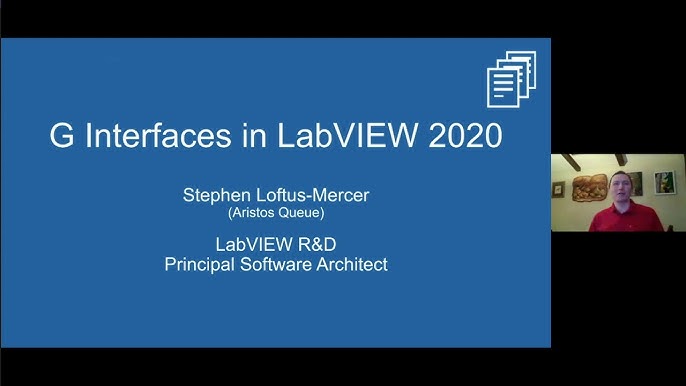 G Interfaces in LabVIEW 2020

Stephen Loftus-Mercer
(Aristos Queue)

LabVIEW R&D
Principal Software Architect